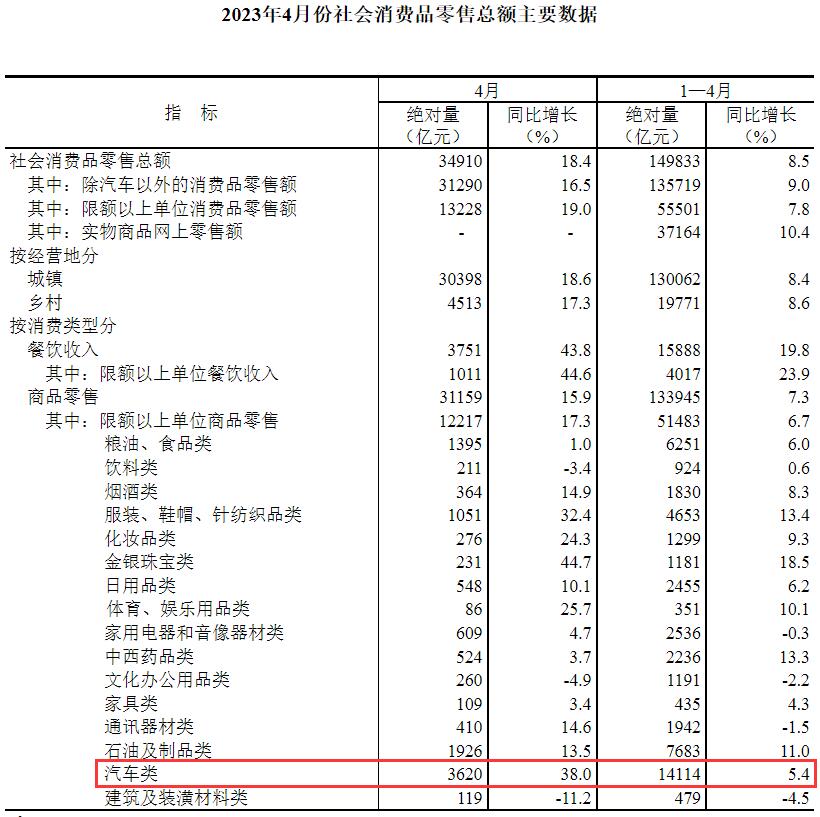 2023年4月份社会消费品零售总额主要数据

| 指　标 | 4月 绝对量（亿元） | 4月 同比增长（%） | 1—4月 绝对量（亿元） | 1—4月 同比增长（%） |
|---|---|---|---|---|
| 社会消费品零售总额 | 34910 | 18.4 | 149833 | 8.5 |
| 其中：除汽车以外的消费品零售额 | 31290 | 16.5 | 135719 | 9.0 |
| 其中：限额以上单位消费品零售额 | 13228 | 19.0 | 55501 | 7.8 |
| 其中：实物商品网上零售额 | - | - | 37164 | 10.4 |
| 按经营地分 | | | | |
| 城镇 | 30398 | 18.6 | 130062 | 8.4 |
| 乡村 | 4513 | 17.3 | 19771 | 8.6 |
| 按消费类型分 | | | | |
| 餐饮收入 | 3751 | 43.8 | 15888 | 19.8 |
| 其中：限额以上单位餐饮收入 | 1011 | 44.6 | 4017 | 23.9 |
| 商品零售 | 31159 | 15.9 | 133945 | 7.3 |
| 其中：限额以上单位商品零售 | 12217 | 17.3 | 51483 | 6.7 |
| 粮油、食品类 | 1395 | 1.0 | 6251 | 6.0 |
| 饮料类 | 211 | -3.4 | 924 | 0.6 |
| 烟酒类 | 364 | 14.9 | 1830 | 8.3 |
| 服装、鞋帽、针纺织品类 | 1051 | 32.4 | 4653 | 13.4 |
| 化妆品类 | 276 | 24.3 | 1299 | 9.3 |
| 金银珠宝类 | 231 | 44.7 | 1181 | 18.5 |
| 日用品类 | 548 | 10.1 | 2455 | 6.2 |
| 体育、娱乐用品类 | 86 | 25.7 | 351 | 10.1 |
| 家用电器和音像器材类 | 609 | 4.7 | 2536 | -0.3 |
| 中西药品类 | 524 | 3.7 | 2236 | 13.3 |
| 文化办公用品类 | 260 | -4.9 | 1191 | -2.2 |
| 家具类 | 109 | 3.4 | 435 | 4.3 |
| 通讯器材类 | 410 | 14.6 | 1942 | -1.5 |
| 石油及制品类 | 1926 | 13.5 | 7683 | 11.0 |
| 汽车类 | 3620 | 38.0 | 14114 | 5.4 |
| 建筑及装潢材料类 | 119 | -11.2 | 479 | -4.5 |